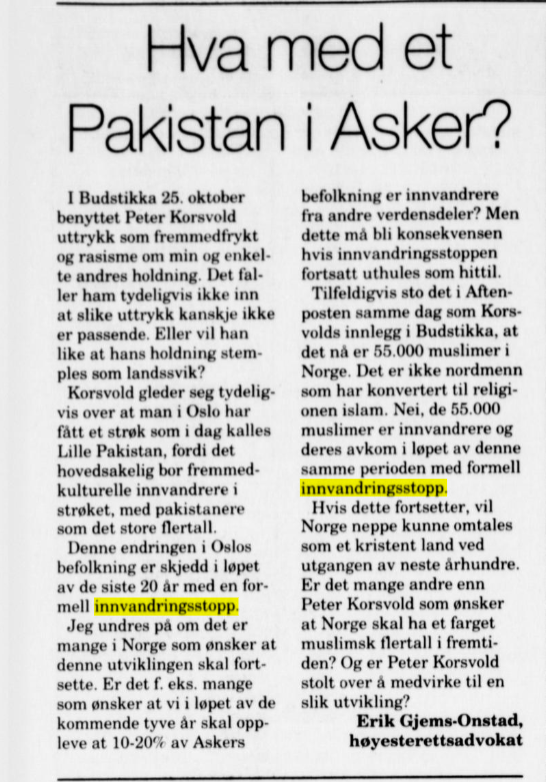 Hva med et Pakistan i Asker?

I Budstikka 25. oktober benyttet Peter Korsvold uttrykk som fremmedfrykt og rasisme om min og enkelte andres holdning. Det faller ham tydeligvis ikke inn at slike uttrykk kanskje ikke er passende. Eller vil han like at hans holdning stemples som landssvik?

Korsvold gleder seg tydeligvis over at man i Oslo har fått et strøk som i dag kalles Lille Pakistan, fordi det hovedsakelig bor fremmedkulturelle innvandrere i strøket, med pakistanere som det store flertall.

Denne endringen i Oslos befolkning er skjedd i løpet av de siste 20 år med en formell innvandringsstopp.

Jeg undres på om det er mange i Norge som ønsker at denne utviklingen skal fortsette. Er det f. eks. mange som ønsker at vi i løpet av de kommende tyve år skal oppleve at 10-20% av Askers befolkning er innvandrere fra andre verdensdeler? Men dette må bli konsekvensen hvis innvandringsstoppen fortsatt uthules som hittil.

Tilfeldigvis sto det i Aftenposten samme dag som Korsvolds innlegg i Budstikka, at det nå er 55.000 muslimer i Norge. Det er ikke nordmenn som har konvertert til religionen islam. Nei, de 55.000 muslimer er innvandrere og deres avkom i løpet av denne samme perioden med formell innvandringsstopp.

Hvis dette fortsetter, vil Norge neppe kunne omtales som et kristent land ved utgangen av neste århundre. Er det mange andre enn Peter Korsvold som ønsker at Norge skal ha et farget muslimsk flertall i fremtiden? Og er Peter Korsvold stolt over å medvirke til en slik utvikling?

Erik Gjems-Onstad,
høyesterettsadvokat